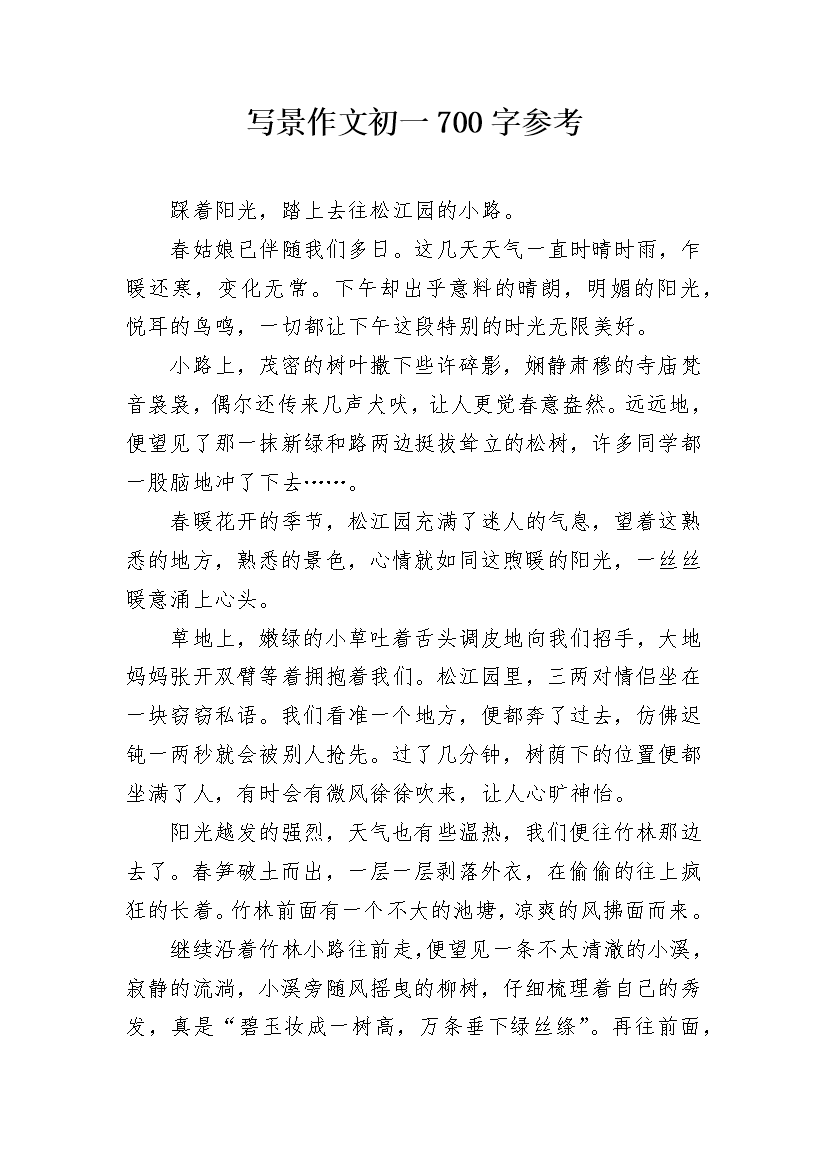 写景作文初一700字参考

踩着阳光，踏上去往松江园的小路。

春姑娘已伴随我们多日。这几天天气一直时晴时雨，乍暖还寒，变化无常。下午却出乎意料的晴朗，明媚的阳光，悦耳的鸟鸣，一切都让下午这段特别的时光无限美好。

小路上，茂密的树叶撒下些许碎影，娴静肃穆的寺庙梵音袅袅，偶尔还传来几声犬吠，让人更觉春意盎然。远远地，便望见了那一抹新绿和路两边挺拔耸立的松树，许多同学都一股脑地冲了下去……。

春暖花开的季节，松江园充满了迷人的气息，望着这熟悉的地方，熟悉的景色，心情就如同这煦暖的阳光，一丝丝暖意涌上心头。

草地上，嫩绿的小草吐着舌头调皮地向我们招手，大地妈妈张开双臂等着拥抱着我们。松江园里，三两对情侣坐在一块窃窃私语。我们看准一个地方，便都奔了过去，仿佛迟钝一两秒就会被别人抢先。过了几分钟，树荫下的位置便都坐满了人，有时会有微风徐徐吹来，让人心旷神怡。

阳光越发的强烈，天气也有些温热，我们便往竹林那边去了。春笋破土而出，一层一层剥落外衣，在偷偷的往上疯狂的长着。竹林前面有一个不大的池塘，凉爽的风拂面而来。

继续沿着竹林小路往前走,便望见一条不太清澈的小溪，寂静的流淌，小溪旁随风摇曳的柳树，仔细梳理着自己的秀发，真是“碧玉妆成一树高，万条垂下绿丝绦”。再往前面，